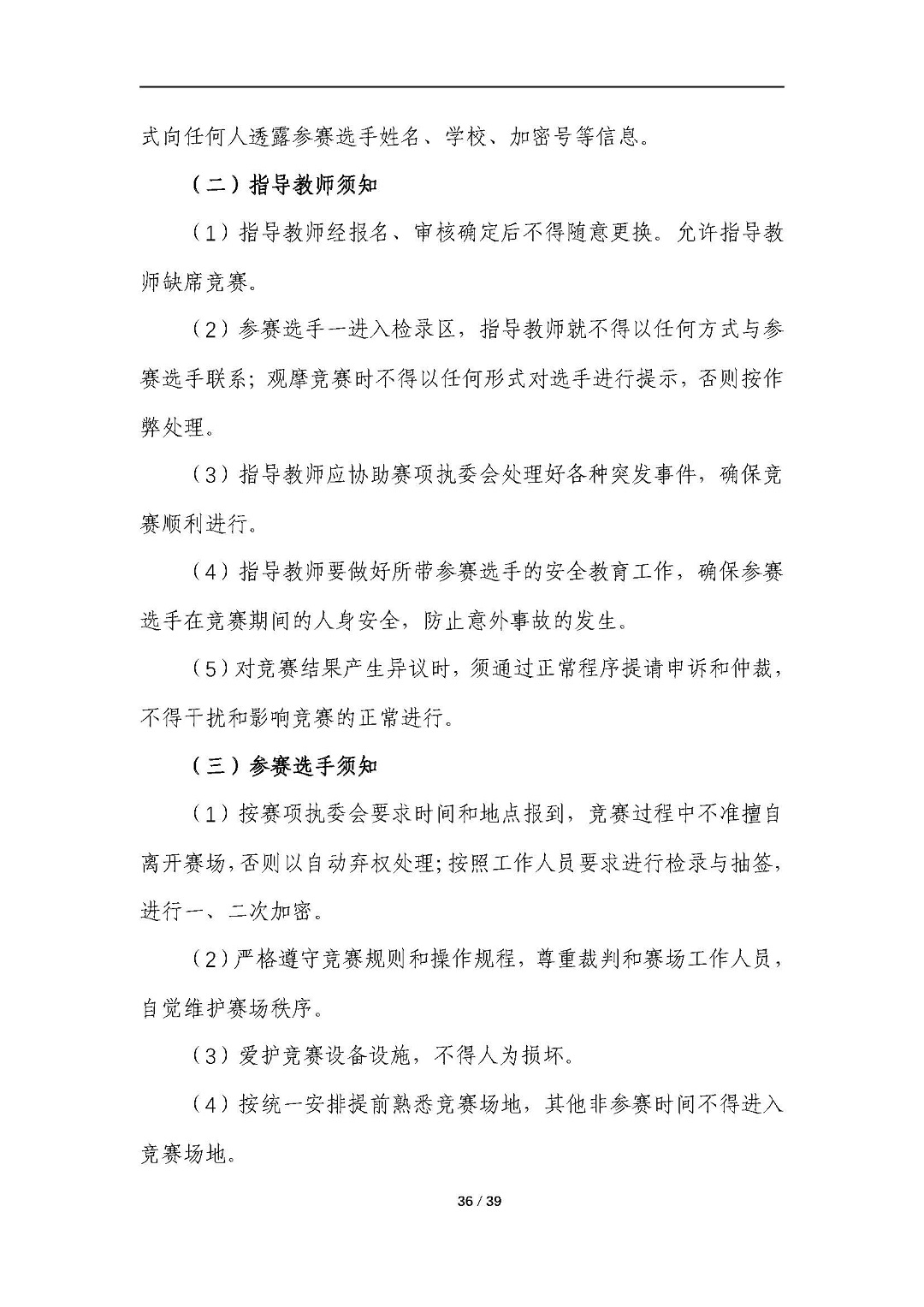 式向任何人透露参赛选手姓名、学校、加密号等信息。

（二）指导教师须知

（1）指导教师经报名、审核确定后不得随意更换。允许指导教师缺席竞赛。

（2）参赛选手一进入检录区，指导教师就不得以任何方式与参赛选手联系；观摩竞赛时不得以任何形式对选手进行提示，否则按作弊处理。

（3）指导教师应协助赛项执委会处理好各种突发事件，确保竞赛顺利进行。

（4）指导教师要做好所带参赛选手的安全教育工作，确保参赛选手在竞赛期间的人身安全，防止意外事故的发生。

（5）对竞赛结果产生异议时，须通过正常程序提请申诉和仲裁，不得干扰和影响竞赛的正常进行。

（三）参赛选手须知

（1）按赛项执委会要求时间和地点报到，竞赛过程中不准擅自离开赛场，否则以自动弃权处理；按照工作人员要求进行检录与抽签，进行一、二次加密。

（2）严格遵守竞赛规则和操作规程，尊重裁判和赛场工作人员，自觉维护赛场秩序。

（3）爱护竞赛设备设施，不得人为损坏。

（4）按统一安排提前熟悉竞赛场地，其他非参赛时间不得进入竞赛场地。

36 / 39